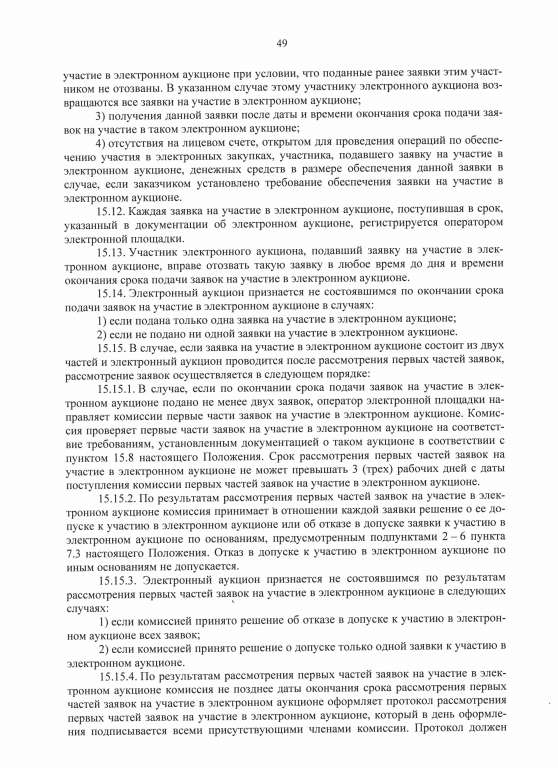 49

участие в электронном аукционе при условии, что поданные ранее заявки этим участником не отозваны. В указанном случае этому участнику электронного аукциона возвращаются все заявки на участие в электронном аукционе;

3) получения данной заявки после даты и времени окончания срока подачи заявок на участие в таком электронном аукционе;

4) отсутствия на лицевом счете, открытом для проведения операций по обеспечению участия в электронных закупках, участника, подавшего заявку на участие в электронном аукционе, денежных средств в размере обеспечения данной заявки в случае, если заказчиком установлено требование обеспечения заявки на участие в электронном аукционе.

15.12. Каждая заявка на участие в электронном аукционе, поступившая в срок, указанный в документации об электронном аукционе, регистрируется оператором электронной площадки.

15.13. Участник электронного аукциона, подавший заявку на участие в электронном аукционе, вправе отозвать такую заявку в любое время до дня и времени окончания срока подачи заявок на участие в электронном аукционе.

15.14. Электронный аукцион признается не состоявшимся по окончании срока подачи заявок на участие в электронном аукционе в случаях:

1) если подана только одна заявка на участие в электронном аукционе;

2) если не подано ни одной заявки на участие в электронном аукционе.

15.15. В случае, если заявка на участие в электронном аукционе состоит из двух частей и электронный аукцион проводится после рассмотрения первых частей заявок, рассмотрение заявок осуществляется в следующем порядке:

15.15.1. В случае, если по окончании срока подачи заявок на участие в электронном аукционе подано не менее двух заявок, оператор электронной площадки направляет комиссии первые части заявок на участие в электронном аукционе. Комиссия проверяет первые части заявок на участие в электронном аукционе на соответствие требованиям, установленным документацией о таком аукционе в соответствии с пунктом 15.8 настоящего Положения. Срок рассмотрения первых частей заявок на участие в электронном аукционе не может превышать 3 (трех) рабочих дней с даты поступления комиссии первых частей заявок на участие в электронном аукционе.

15.15.2. По результатам рассмотрения первых частей заявок на участие в электронном аукционе комиссия принимает в отношении каждой заявки решение о ее допуске к участию в электронном аукционе или об отказе в допуске заявки к участию в электронном аукционе по основаниям, предусмотренным подпунктами 2 – 6 пункта 7.3 настоящего Положения. Отказ в допуске к участию в электронном аукционе по иным основаниям не допускается.

15.15.3. Электронный аукцион признается не состоявшимся по результатам рассмотрения первых частей заявок на участие в электронном аукционе в следующих случаях:

1) если комиссией принято решение об отказе в допуске к участию в электронном аукционе всех заявок;

2) если комиссией принято решение о допуске только одной заявки к участию в электронном аукционе.

15.15.4. По результатам рассмотрения первых частей заявок на участие в электронном аукционе комиссия не позднее даты окончания срока рассмотрения первых частей заявок на участие в электронном аукционе оформляет протокол рассмотрения первых частей заявок на участие в электронном аукционе, который в день оформления подписывается всеми присутствующими членами комиссии. Протокол должен